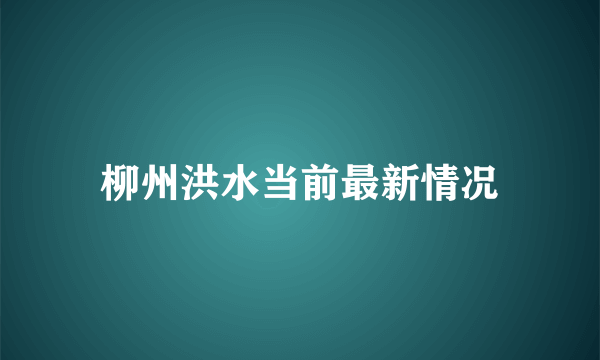 柳州洪水当前最新情况